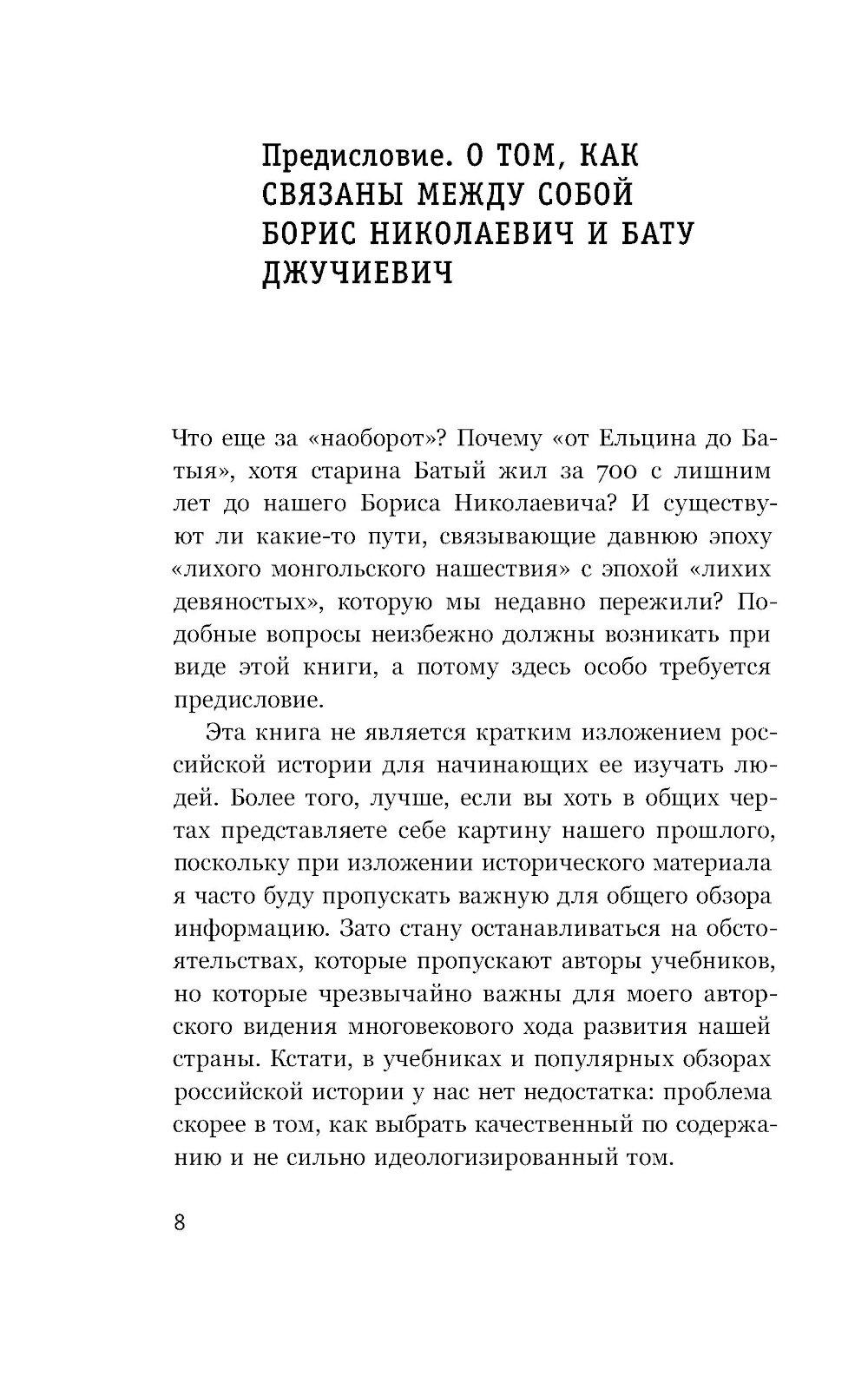 Предисловие. О ТОМ, КАК СВЯЗАНЫ МЕЖДУ СОБОЙ БОРИС НИКОЛАЕВИЧ И БАТУ ДЖУЧИЕВИЧ

Что еще за «наоборот»? Почему «от Ельцина до Батыя», хотя старина Батый жил за 700 с лишним лет до нашего Бориса Николаевича? И существуют ли какие-то пути, связывающие давнюю эпоху «лихого монгольского нашествия» с эпохой «лихих девяностых», которую мы недавно пережили? Подобные вопросы неизбежно должны возникать при виде этой книги, а потому здесь особо требуется предисловие.

Эта книга не является кратким изложением российской истории для начинающих ее изучать людей. Более того, лучше, если вы хоть в общих чертах представляете себе картину нашего прошлого, поскольку при изложении исторического материала я часто буду пропускать важную для общего обзора информацию. Зато стану останавливаться на обстоятельствах, которые пропускают авторы учебников, но которые чрезвычайно важны для моего авторского видения многовекового хода развития нашей страны. Кстати, в учебниках и популярных обзорах российской истории у нас нет недостатка: проблема скорее в том, как выбрать качественный по содержанию и не сильно идеологизированный том.

8